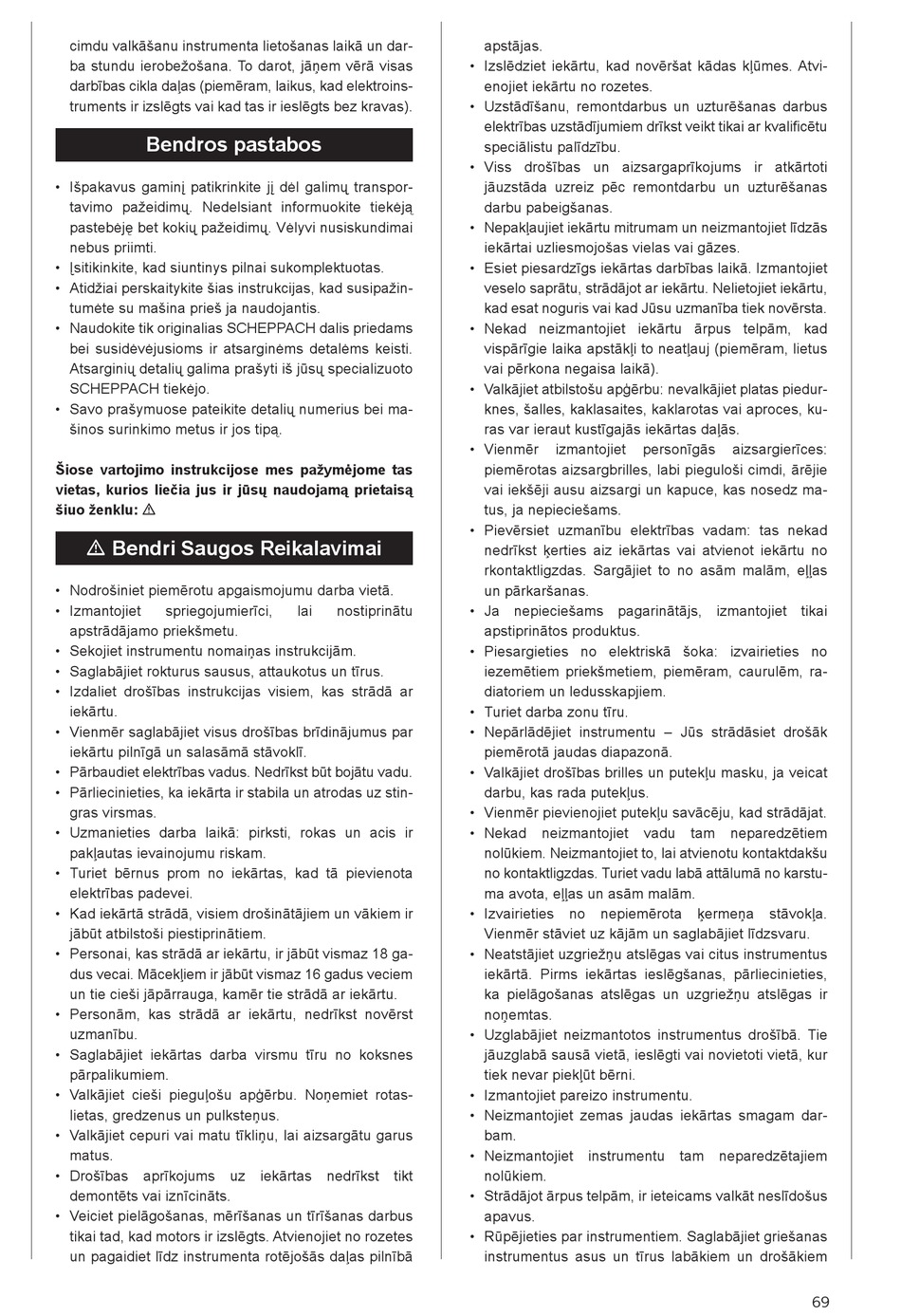 cimdu valkāšanu instrumenta lietošanas laikā un darba stundu ierobežošana. To darot, jāņem vērā visas darbības cikla daļas (piemēram, laikus, kad elektroinstruments ir izslēgts vai kad tas ir ieslēgts bez kravas).

Bendros pastabos

• Išpakavus gaminį patikrinkite jį dėl galimų transportavimo pažeidimų. Nedelsiant informuokite tiekėją pastebėję bet kokių pažeidimų. Vėlyvi nusiskundimai nebus priimti.
• Įsitikinkite, kad siuntinys pilnai sukomplektuotas.
• Atidžiai perskaitykite šias instrukcijas, kad susipažintumėte su mašina prieš ja naudojantis.
• Naudokite tik originalias SCHEPPACH dalis priedams bei susidėvėjusioms ir atsarginėms detalėms keisti. Atsarginių detalių galima prašyti iš jūsų specializuoto SCHEPPACH tiekėjo.
• Savo prašymuose pateikite detalių numerius bei mašinos surinkimo metus ir jos tipą.

Šiose vartojimo instrukcijose mes pažymėjome tas vietas, kurios liečia jus ir jūsų naudojamą prietaisą šiuo ženklu: ⚠

⚠ Bendri Saugos Reikalavimai

• Nodrošiniet piemērotu apgaismojumu darba vietā.
• Izmantojiet spriegojumierīci, lai nostiprinātu apstrādājamo priekšmetu.
• Sekojiet instrumentu nomaiņas instrukcijām.
• Saglabājiet rokturus sausus, attaukotus un tīrus.
• Izdaliet drošības instrukcijas visiem, kas strādā ar iekārtu.
• Vienmēr saglabājiet visus drošības brīdinājumus par iekārtu pilnīgā un salasāmā stāvoklī.
• Pārbaudiet elektrības vadus. Nedrīkst būt bojātu vadu.
• Pārliecinieties, ka iekārta ir stabila un atrodas uz stingras virsmas.
• Uzmanieties darba laikā: pirksti, rokas un acis ir pakļautas ievainojumu riskam.
• Turiet bērnus prom no iekārtas, kad tā pievienota elektrības padevei.
• Kad iekārtā strādā, visiem drošinātājiem un vākiem ir jābūt atbilstoši piestiprinātiem.
• Personai, kas strādā ar iekārtu, ir jābūt vismaz 18 gadus vecai. Mācekļiem ir jābūt vismaz 16 gadus veciem un tie cieši jāpārrauga, kamēr tie strādā ar iekārtu.
• Personām, kas strādā ar iekārtu, nedrīkst novērst uzmanību.
• Saglabājiet iekārtas darba virsmu tīru no koksnes pārpalikumiem.
• Valkājiet cieši pieguļošu apģērbu. Noņemiet rotaslietas, gredzenus un pulksteņus.
• Valkājiet cepuri vai matu tīkliņu, lai aizsargātu garus matus.
• Drošības aprīkojums uz iekārtas nedrīkst tikt demontēts vai iznīcināts.
• Veiciet pielāgošanas, mērīšanas un tīrīšanas darbus tikai tad, kad motors ir izslēgts. Atvienojiet no rozetes un pagaidiet līdz instrumenta rotējošās daļas pilnībā apstājas.
• Izslēdziet iekārtu, kad novēršat kādas kļūmes. Atvienojiet iekārtu no rozetes.
• Uzstādīšanu, remontdarbus un uzturēšanas darbus elektrības uzstādījumiem drīkst veikt tikai ar kvalificētu speciālistu palīdzību.
• Viss drošības un aizsargaprīkojums ir atkārtoti jāuzstāda uzreiz pēc remontdarbu un uzturēšanas darbu pabeigšanas.
• Nepakļaujiet iekārtu mitrumam un neizmantojiet līdzās iekārtai uzliesmojošas vielas vai gāzes.
• Esiet piesardzīgs iekārtas darbības laikā. Izmantojiet veselo saprātu, strādājot ar iekārtu. Nelietojiet iekārtu, kad esat noguris vai kad Jūsu uzmanība tiek novērsta.
• Nekad neizmantojiet iekārtu ārpus telpām, kad vispārīgie laika apstākļi to neatļauj (piemēram, lietus vai pērkona negaisa laikā).
• Valkājiet atbilstošu apģērbu: nevalkājiet platas piedurknes, šalles, kaklasaites, kaklarotas vai aproces, kuras var ieraut kustīgajās iekārtas daļās.
• Vienmēr izmantojiet personīgās aizsargierīces: piemērotas aizsargbrilles, labi pieguloši cimdi, ārējie vai iekšēji ausu aizsargi un kapuce, kas nosedz matus, ja nepieciešams.
• Pievērsiet uzmanību elektrības vadam: tas nekad nedrīkst ķerties aiz iekārtas vai atvienot iekārtu no rkontaktligzdas. Sargājiet to no asām malām, eļļas un pārkaršanas.
• Ja nepieciešams pagarinātājs, izmantojiet tikai apstiprinātos produktus.
• Piesargieties no elektriskā šoka: izvairieties no iezemētiem priekšmetiem, piemēram, caurulēm, radiatoriem un ledusskapjiem.
• Turiet darba zonu tīru.
• Nepārlādējiet instrumentu – Jūs strādāsiet drošāk piemērotā jaudas diapazonā.
• Valkājiet drošības brilles un putekļu masku, ja veicat darbu, kas rada putekļus.
• Vienmēr pievienojiet putekļu savācēju, kad strādājat.
• Nekad neizmantojiet vadu tam neparedzētiem nolūkiem. Neizmantojiet to, lai atvienotu kontaktdakšu no kontaktligzdas. Turiet vadu labā attālumā no karstuma avota, eļļas un asām malām.
• Izvairieties no nepiemērota ķermeņa stāvokļa. Vienmēr stāviet uz kājām un saglabājiet līdzsvaru.
• Neatstājiet uzgriežņu atslēgas vai citus instrumentus iekārtā. Pirms iekārtas ieslēgšanas, pārliecinieties, ka pielāgošanas atslēgas un uzgriežņu atslēgas ir noņemtas.
• Uzglabājiet neizmantotos instrumentus drošībā. Tie jāuzglabā sausā vietā, ieslēgti vai novietoti vietā, kur tiek nevar piekļūt bērni.
• Izmantojiet pareizo instrumentu.
• Neizmantojiet zemas jaudas iekārtas smagam darbam.
• Neizmantojiet instrumentu tam neparedzētajiem nolūkiem.
• Strādājot ārpus telpām, ir ieteicams valkāt neslīdošus apavus.
• Rūpējieties par instrumentiem. Saglabājiet griešanas instrumentus asus un tīrus labākiem un drošākiem

69